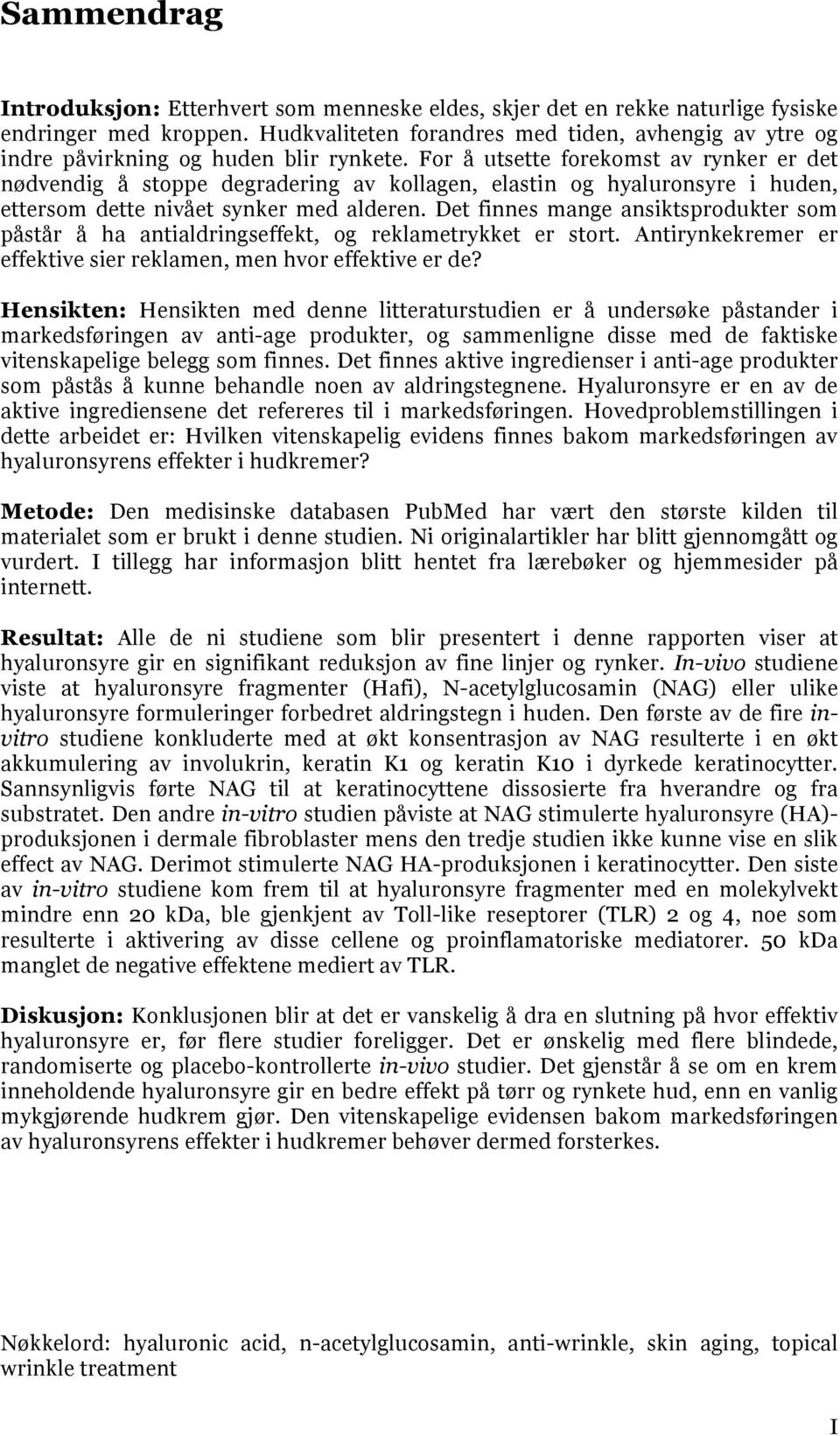 Sammendrag

Introduksjon: Etterhvert som menneske eldes, skjer det en rekke naturlige fysiske endringer med kroppen. Hudkvaliteten forandres med tiden, avhengig av ytre og indre påvirkning og huden blir rynkete. For å utsette forekomst av rynker er det nødvendig å stoppe degradering av kollagen, elastin og hyaluronsyre i huden, ettersom dette nivået synker med alderen. Det finnes mange ansiktsprodukter som påstår å ha antialdringseffekt, og reklametrykket er stort. Antirynkekremer er effektive sier reklamen, men hvor effektive er de?

Hensikten: Hensikten med denne litteraturstudien er å undersøke påstander i markedsføringen av anti-age produkter, og sammenligne disse med de faktiske vitenskapelige belegg som finnes. Det finnes aktive ingredienser i anti-age produkter som påstås å kunne behandle noen av aldringstegnene. Hyaluronsyre er en av de aktive ingrediensene det refereres til i markedsføringen. Hovedproblemstillingen i dette arbeidet er: Hvilken vitenskapelig evidens finnes bakom markedsføringen av hyaluronsyrens effekter i hudkremer?

Metode: Den medisinske databasen PubMed har vært den største kilden til materialet som er brukt i denne studien. Ni originalartikler har blitt gjennomgått og vurdert. I tillegg har informasjon blitt hentet fra lærebøker og hjemmesider på internett.

Resultat: Alle de ni studiene som blir presentert i denne rapporten viser at hyaluronsyre gir en signifikant reduksjon av fine linjer og rynker. In-vivo studiene viste at hyaluronsyre fragmenter (Hafi), N-acetylglucosamin (NAG) eller ulike hyaluronsyre formuleringer forbedret aldringstegn i huden. Den første av de fire in-vitro studiene konkluderte med at økt konsentrasjon av NAG resulterte i en økt akkumulering av involukrin, keratin K1 og keratin K10 i dyrkede keratinocytter. Sannsynligvis førte NAG til at keratinocyttene dissosierte fra hverandre og fra substratet. Den andre in-vitro studien påviste at NAG stimulerte hyaluronsyre (HA)-produksjonen i dermale fibroblaster mens den tredje studien ikke kunne vise en slik effect av NAG. Derimot stimulerte NAG HA-produksjonen i keratinocytter. Den siste av in-vitro studiene kom frem til at hyaluronsyre fragmenter med en molekylvekt mindre enn 20 kDa, ble gjenkjent av Toll-like reseptorer (TLR) 2 og 4, noe som resulterte i aktivering av disse cellene og proinflamatoriske mediatorer. 50 kDa manglet de negative effektene mediert av TLR.

Diskusjon: Konklusjonen blir at det er vanskelig å dra en slutning på hvor effektiv hyaluronsyre er, før flere studier foreligger. Det er ønskelig med flere blindede, randomiserte og placebo-kontrollerte in-vivo studier. Det gjenstår å se om en krem inneholdende hyaluronsyre gir en bedre effekt på tørr og rynkete hud, enn en vanlig mykgjørende hudkrem gjør. Den vitenskapelige evidensen bakom markedsføringen av hyaluronsyrens effekter i hudkremer behøver dermed forsterkes.

Nøkkelord: hyaluronic acid, n-acetylglucosamin, anti-wrinkle, skin aging, topical wrinkle treatment

I